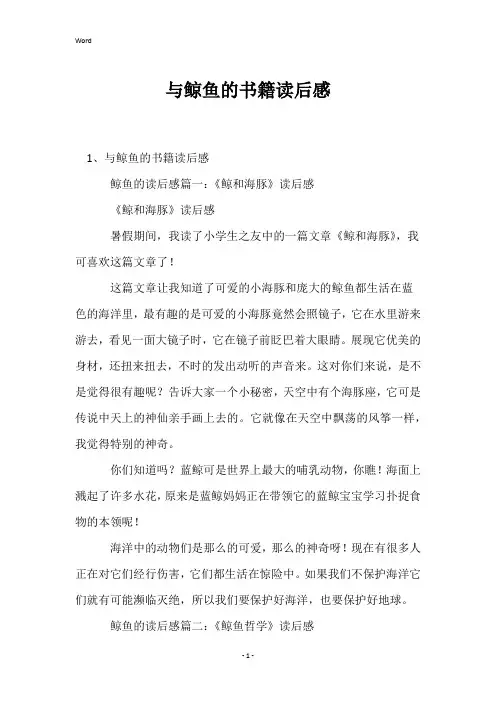 Word

与鲸鱼的书籍读后感

1、与鲸鱼的书籍读后感

鲸鱼的读后感篇一：《鲸和海豚》读后感

《鲸和海豚》读后感

暑假期间，我读了小学生之友中的一篇文章《鲸和海豚》，我可喜欢这篇文章了！

这篇文章让我知道了可爱的小海豚和庞大的鲸鱼都生活在蓝色的海洋里，最有趣的是可爱的小海豚竟然会照镜子，它在水里游来游去，看见一面大镜子时，它在镜子前眨巴着大眼睛。展现它优美的身材，还扭来扭去，不时的发出动听的声音来。这对你们来说，是不是觉得很有趣呢？告诉大家一个小秘密，天空中有个海豚座，它可是传说中天上的神仙亲手画上去的。它就像在天空中飘荡的风筝一样，我觉得特别的神奇。

你们知道吗？蓝鲸可是世界上最大的哺乳动物，你瞧！海面上溅起了许多水花，原来是蓝鲸妈妈正在带领它的蓝鲸宝宝学习扑捉食物的本领呢！

海洋中的动物们是那么的可爱，那么的神奇呀！现在有很多人正在对它们经行伤害，它们都生活在惊险中。如果我们不保护海洋它们就有可能濒临灭绝，所以我们要保护好海洋，也要保护好地球。

鲸鱼的读后感篇二：《鲸鱼哲学》读后感

- 1 -